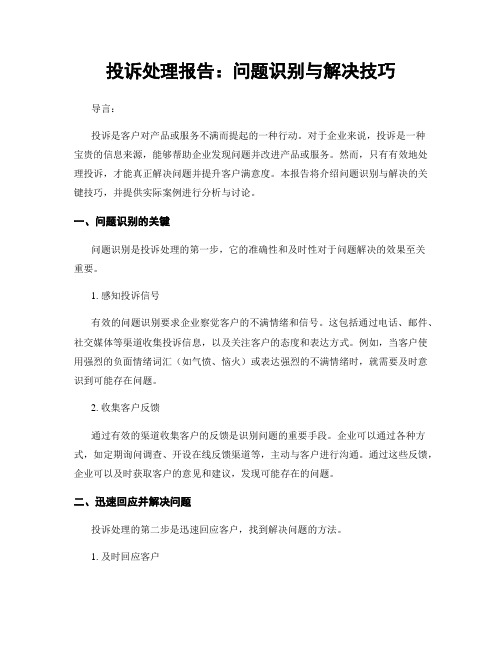 投诉处理报告：问题识别与解决技巧

导言：

投诉是客户对产品或服务不满而提起的一种行动。对于企业来说，投诉是一种宝贵的信息来源，能够帮助企业发现问题并改进产品或服务。然而，只有有效地处理投诉，才能真正解决问题并提升客户满意度。本报告将介绍问题识别与解决的关键技巧，并提供实际案例进行分析与讨论。

一、问题识别的关键

问题识别是投诉处理的第一步，它的准确性和及时性对于问题解决的效果至关重要。

1. 感知投诉信号

有效的问题识别要求企业察觉客户的不满情绪和信号。这包括通过电话、邮件、社交媒体等渠道收集投诉信息，以及关注客户的态度和表达方式。例如，当客户使用强烈的负面情绪词汇（如气愤、恼火）或表达强烈的不满情绪时，就需要及时意识到可能存在问题。

2. 收集客户反馈

通过有效的渠道收集客户的反馈是识别问题的重要手段。企业可以通过各种方式，如定期询问调查、开设在线反馈渠道等，主动与客户进行沟通。通过这些反馈，企业可以及时获取客户的意见和建议，发现可能存在的问题。

二、迅速回应并解决问题

投诉处理的第二步是迅速回应客户，找到解决问题的方法。

1. 及时回应客户